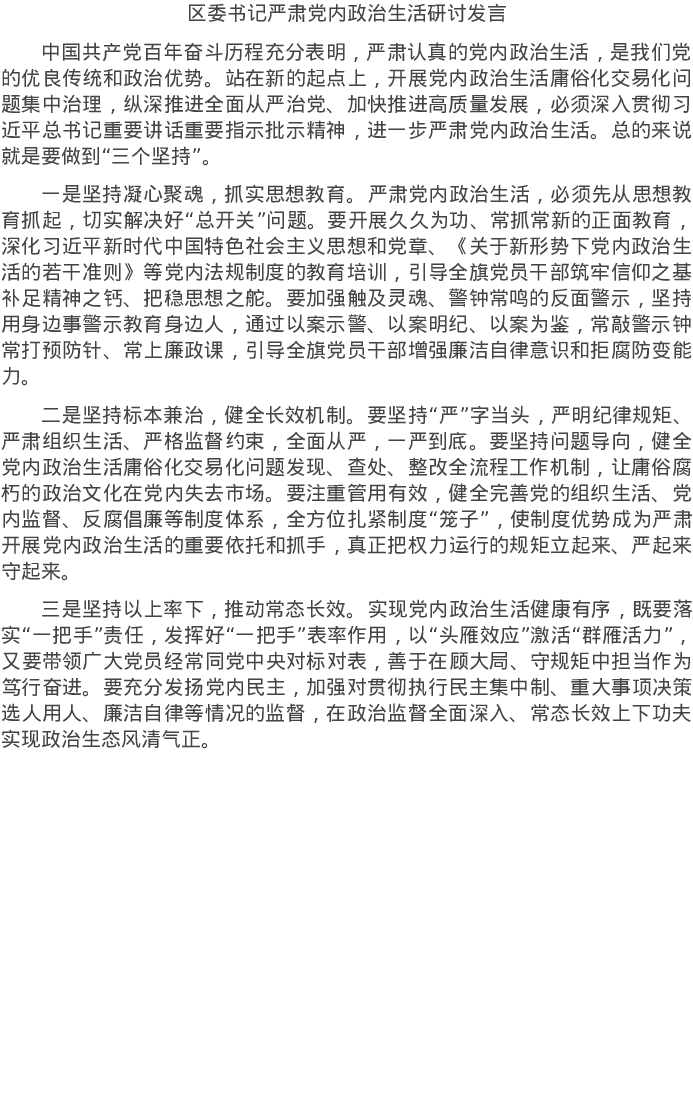 区委书记严肃党内政治生活研讨发言

中国共产党百年奋斗历程充分表明，严肃认真的党内政治生活，是我们党的优良传统和政治优势。站在新的起点上，开展党内政治生活庸俗化交易化问题集中治理，纵深推进全面从严治党、加快推进高质量发展，必须深入贯彻习近平总书记重要讲话重要指示批示精神，进一步严肃党内政治生活。总的来说就是要做到“三个坚持”。

一是坚持凝心聚魂，抓实思想教育。严肃党内政治生活，必须先从思想教育抓起，切实解决好“总开关”问题。要开展久久为功、常抓常新的正面教育，深化习近平新时代中国特色社会主义思想和党章、《关于新形势下党内政治生活的若干准则》等党内法规制度的教育培训，引导全旗党员干部筑牢信仰之基补足精神之钙、把稳思想之舵。要加强触及灵魂、警钟常鸣的反面警示，坚持用身边事警示教育身边人，通过以案示警、以案明纪、以案为鉴，常敲警示钟常打预防针、常上廉政课，引导全旗党员干部增强廉洁自律意识和拒腐防变能力。

二是坚持标本兼治，健全长效机制。要坚持“严”字当头，严明纪律规矩、严肃组织生活、严格监督约束，全面从严，一严到底。要坚持问题导向，健全党内政治生活庸俗化交易化问题发现、查处、整改全流程工作机制，让庸俗腐朽的政治文化在党内失去市场。要注重管用有效，健全完善党的组织生活、党内监督、反腐倡廉等制度体系，全方位扎紧制度“笼子”，使制度优势成为严肃开展党内政治生活的重要依托和抓手，真正把权力运行的规矩立起来、严起来守起来。

三是坚持以上率下，推动常态长效。实现党内政治生活健康有序，既要落实“一把手”责任，发挥好“一把手”表率作用，以“头雁效应”激活“群雁活力”，又要带领广大党员经常同党中央对标对表，善于在顾大局、守规矩中担当作为笃行奋进。要充分发扬党内民主，加强对贯彻执行民主集中制、重大事项决策选人用人、廉洁自律等情况的监督，在政治监督全面深入、常态长效上下功夫实现政治生态风清气正。